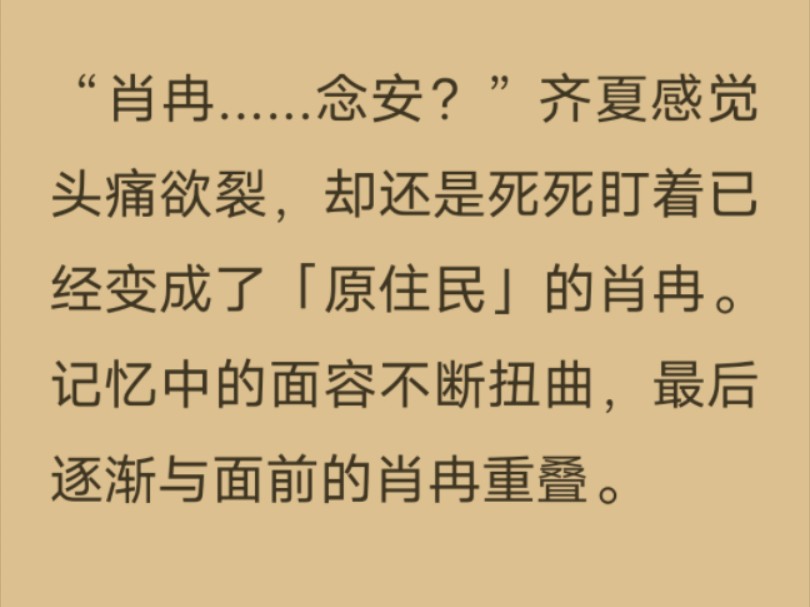 “肖冉……念安？”齐夏感觉头痛欲裂，却还是死死盯着已经变成了「原住民」的肖冉。记忆中的面容不断扭曲，最后逐渐与面前的肖冉重叠。